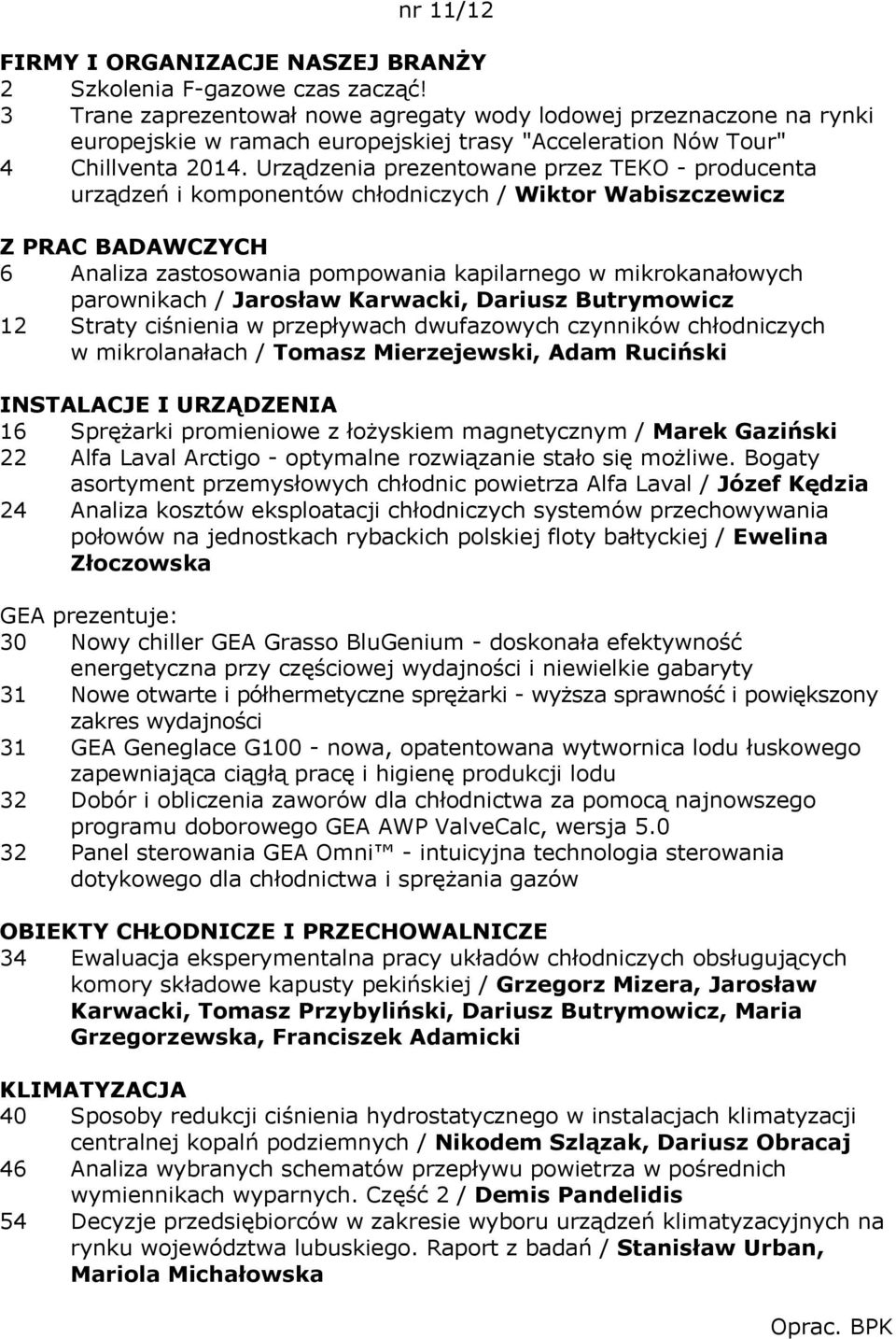 nr 11/12

FIRMY I ORGANIZACJE NASZEJ BRANŻY
2 Szkolenia F-gazowe czas zacząć!
3 Trane zaprezentował nowe agregaty wody lodowej przeznaczone na rynki europejskie w ramach europejskiej trasy "Acceleration Nów Tour"
4 Chillventa 2014. Urządzenia prezentowane przez TEKO - producenta urządzeń i komponentów chłodniczych / Wiktor Wabiszczewicz

Z PRAC BADAWCZYCH
6 Analiza zastosowania pompowania kapilarnego w mikrokanałowych parownikach / Jarosław Karwacki, Dariusz Butrymowicz
12 Straty ciśnienia w przepływach dwufazowych czynników chłodniczych w mikrolanałach / Tomasz Mierzejewski, Adam Ruciński

INSTALACJE I URZĄDZENIA
16 Sprężarki promieniowe z łożyskiem magnetycznym / Marek Gaziński
22 Alfa Laval Arctigo - optymalne rozwiązanie stało się możliwe. Bogaty asortyment przemysłowych chłodnic powietrza Alfa Laval / Józef Kędzia
24 Analiza kosztów eksploatacji chłodniczych systemów przechowywania połowów na jednostkach rybackich polskiej floty bałtyckiej / Ewelina Złoczowska

GEA prezentuje:
30 Nowy chiller GEA Grasso BluGenium - doskonała efektywność energetyczna przy częściowej wydajności i niewielkie gabaryty
31 Nowe otwarte i półhermetyczne sprężarki - wyższa sprawność i powiększony zakres wydajności
31 GEA Geneglace G100 - nowa, opatentowana wytwornica lodu łuskowego zapewniająca ciągłą pracę i higienę produkcji lodu
32 Dobór i obliczenia zaworów dla chłodnictwa za pomocą najnowszego programu doborowego GEA AWP ValveCalc, wersja 5.0
32 Panel sterowania GEA Omni™ - intuicyjna technologia sterowania dotykowego dla chłodnictwa i sprężania gazów

OBIEKTY CHŁODNICZE I PRZECHOWALNICZE
34 Ewaluacja eksperymentalna pracy układów chłodniczych obsługujących komory składowe kapusty pekińskiej / Grzegorz Mizera, Jarosław Karwacki, Tomasz Przybyliński, Dariusz Butrymowicz, Maria Grzegorzewska, Franciszek Adamicki

KLIMATYZACJA
40 Sposoby redukcji ciśnienia hydrostatycznego w instalacjach klimatyzacji centralnej kopalń podziemnych / Nikodem Szlązak, Dariusz Obracaj
46 Analiza wybranych schematów przepływu powietrza w pośrednich wymiennikach wyparnych. Część 2 / Demis Pandelidis
54 Decyzje przedsiębiorców w zakresie wyboru urządzeń klimatyzacyjnych na rynku województwa lubuskiego. Raport z badań / Stanisław Urban, Mariola Michałowska

Oprac. BPK